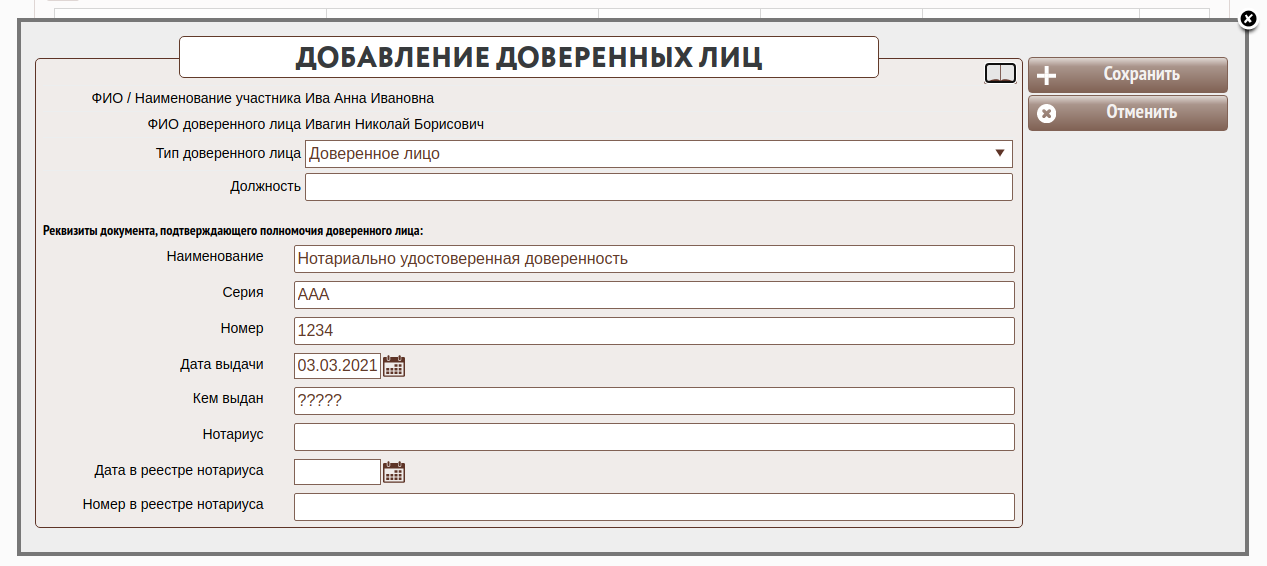 ДОБАВЛЕНИЕ ДОВЕРЕННЫХ ЛИЦ

Сохранить
Отменить

ФИО / Наименование участника Ива Анна Ивановна

ФИО доверенного лица Ивагин Николай Борисович

Тип доверенного лица Доверенное лицо

Должность

Реквизиты документа, подтверждающего полномочия доверенного лица:

Наименование Нотариально удостоверенная доверенность

Серия ААА

Номер 1234

Дата выдачи 03.03.2021

Кем выдан ?????

Нотариус

Дата в реестре нотариуса

Номер в реестре нотариуса